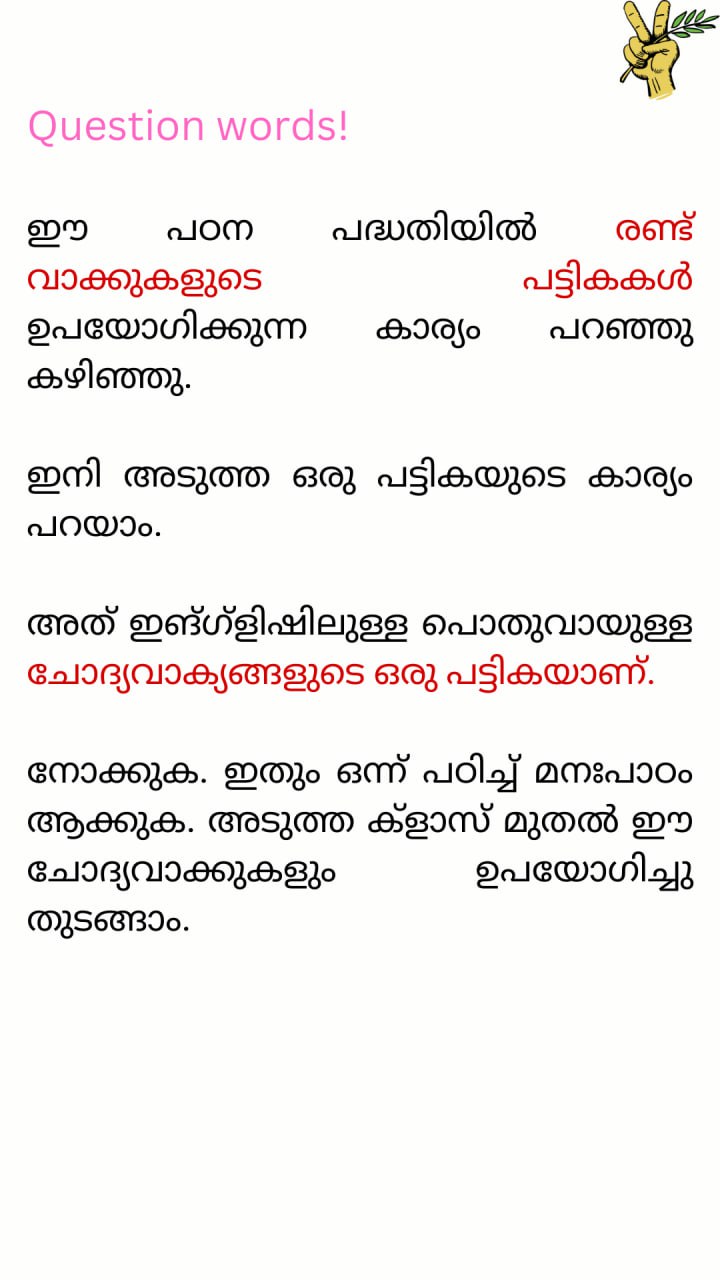 Question words!

ഈ പഠന പദ്ധതിയിൽ രണ്ട് വാക്കുകളുടെ പട്ടികകൾ ഉപയോഗിക്കുന്ന കാര്യം പറഞ്ഞു കഴിഞ്ഞു.

ഇനി അടുത്ത ഒരു പട്ടികയുടെ കാര്യം പറയാം.

അത് ഇങ്ഗ്ളിഷിലുള്ള പൊതുവായുള്ള ചോദ്യവാക്യങ്ങളുടെ ഒരു പട്ടികയാണ്.

നോക്കുക. ഇതും ഒന്ന് പഠിച്ച് മനഃപാഠം ആക്കുക. അടുത്ത ക്ളാസ് മുതൽ ഈ ചോദ്യവാക്കുകളും ഉപയോഗിച്ചു തുടങ്ങാം.